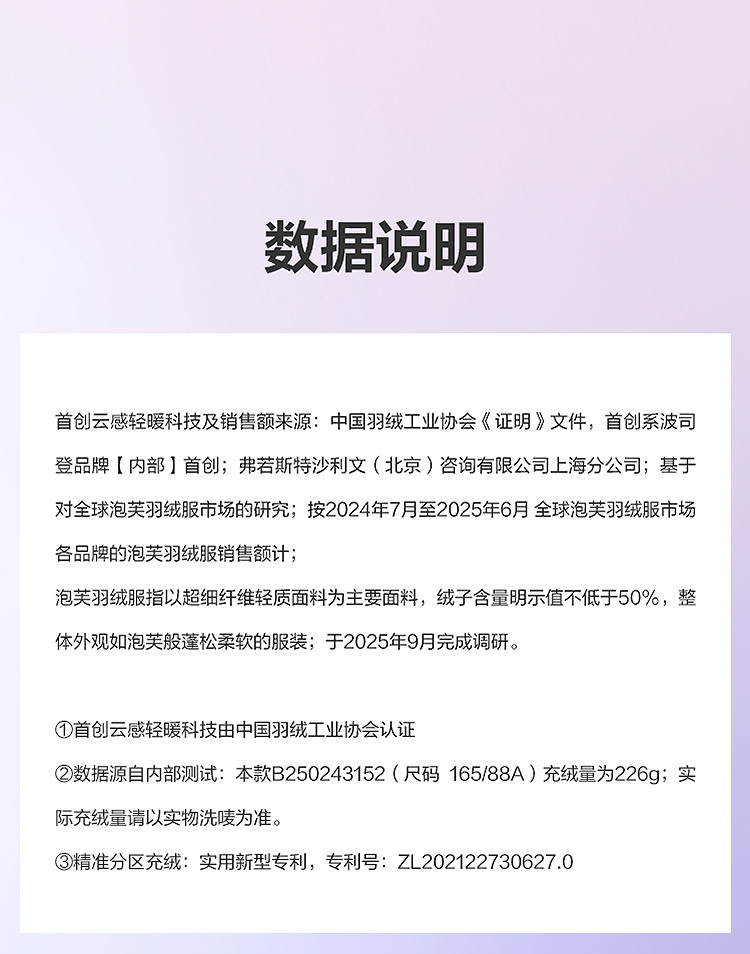 数据说明

首创云感轻暖科技及销售额来源：中国羽绒工业协会《证明》文件，首创系波司登品牌【内部】首创；弗若斯特沙利文（北京）咨询有限公司上海分公司；基于对全球泡芙羽绒服市场的研究；按2024年7月至2025年6月 全球泡芙羽绒服市场各品牌的泡芙羽绒服销售额计；
泡芙羽绒服指以超细纤维轻质面料为主要面料，绒子含量明示值不低于50%，整体外观如泡芙般蓬松柔软的服装；于2025年9月完成调研。

①首创云感轻暖科技由中国羽绒工业协会认证
②数据源自内部测试：本款B250243152（尺码 165/88A）充绒量为226g；实际充绒量请以实物洗唛为准。
③精准分区充绒：实用新型专利，专利号：ZL202122730627.0